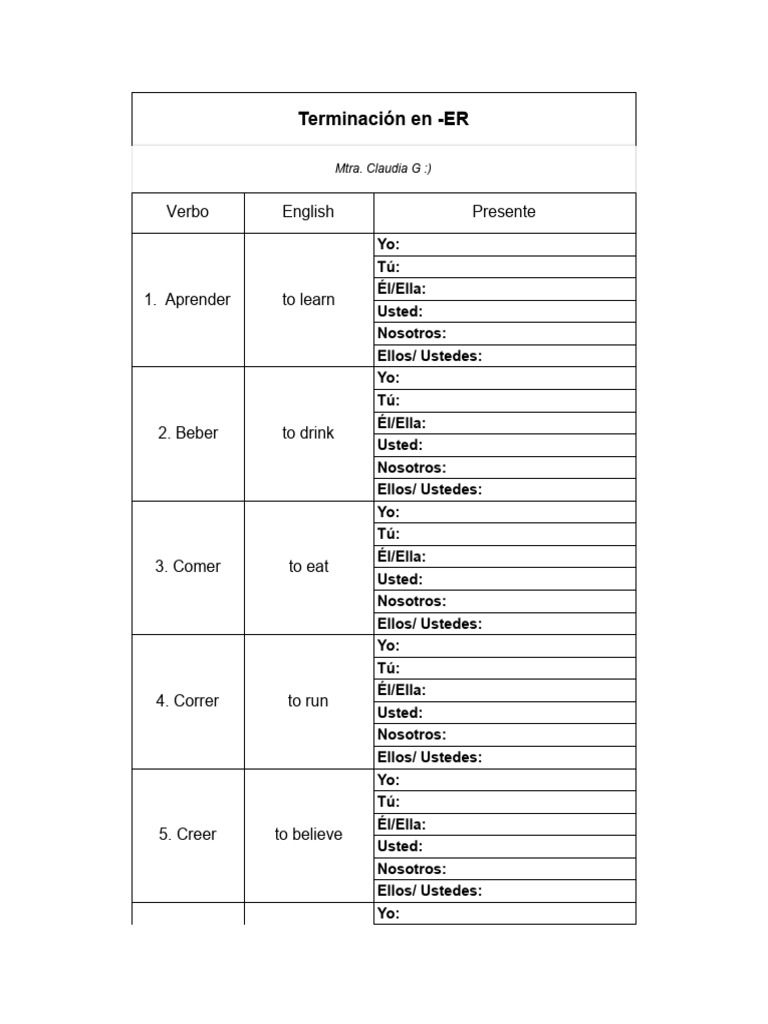 Terminación en -ER

Mtra. Claudia G :)

| Verbo | English | Presente |
|---|---|---|
| 1. Aprender | to learn | Yo: |
| | | Tú: |
| | | Él/Ella: |
| | | Usted: |
| | | Nosotros: |
| | | Ellos/ Ustedes: |
| 2. Beber | to drink | Yo: |
| | | Tú: |
| | | Él/Ella: |
| | | Usted: |
| | | Nosotros: |
| | | Ellos/ Ustedes: |
| 3. Comer | to eat | Yo: |
| | | Tú: |
| | | Él/Ella: |
| | | Usted: |
| | | Nosotros: |
| | | Ellos/ Ustedes: |
| 4. Correr | to run | Yo: |
| | | Tú: |
| | | Él/Ella: |
| | | Usted: |
| | | Nosotros: |
| | | Ellos/ Ustedes: |
| 5. Creer | to believe | Yo: |
| | | Tú: |
| | | Él/Ella: |
| | | Usted: |
| | | Nosotros: |
| | | Ellos/ Ustedes: |
| | | Yo: |